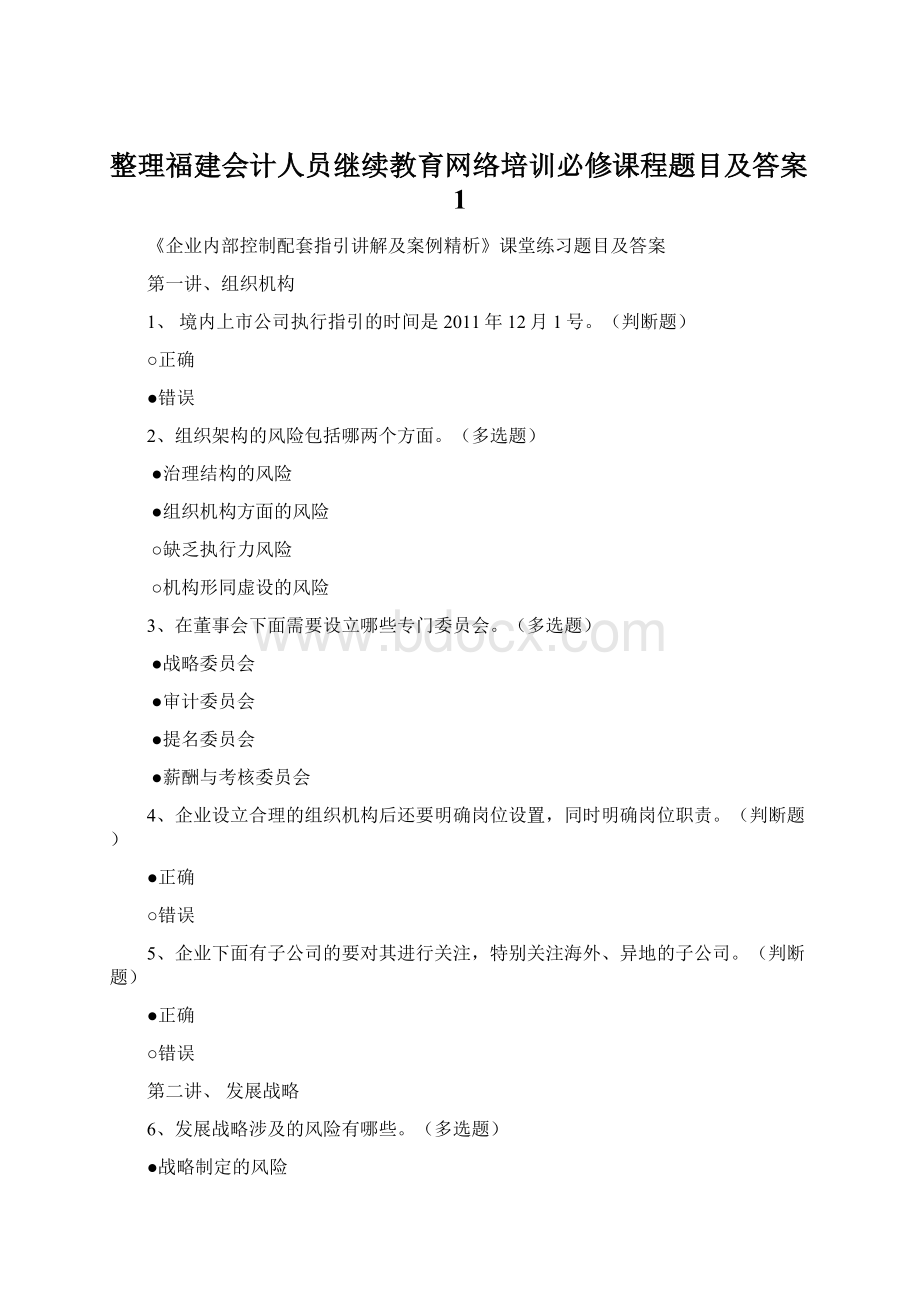 整理福建会计人员继续教育网络培训必修课程题目及答案1

《企业内部控制配套指引讲解及案例精析》课堂练习题目及答案

第一讲、组织机构

1、 境内上市公司执行指引的时间是2011年12月1号。（判断题）

○正确

●错误

2、组织架构的风险包括哪两个方面。（多选题）

●治理结构的风险

●组织机构方面的风险

○缺乏执行力风险

○机构形同虚设的风险

3、在董事会下面需要设立哪些专门委员会。（多选题）

●战略委员会

●审计委员会

●提名委员会

●薪酬与考核委员会

4、企业设立合理的组织机构后还要明确岗位设置，同时明确岗位职责。（判断题）

●正确

○错误

5、企业下面有子公司的要对其进行关注，特别关注海外、异地的子公司。（判断题）

●正确

○错误

第二讲、 发展战略

6、发展战略涉及的风险有哪些。（多选题）

●战略制定的风险

www.bdocx.com